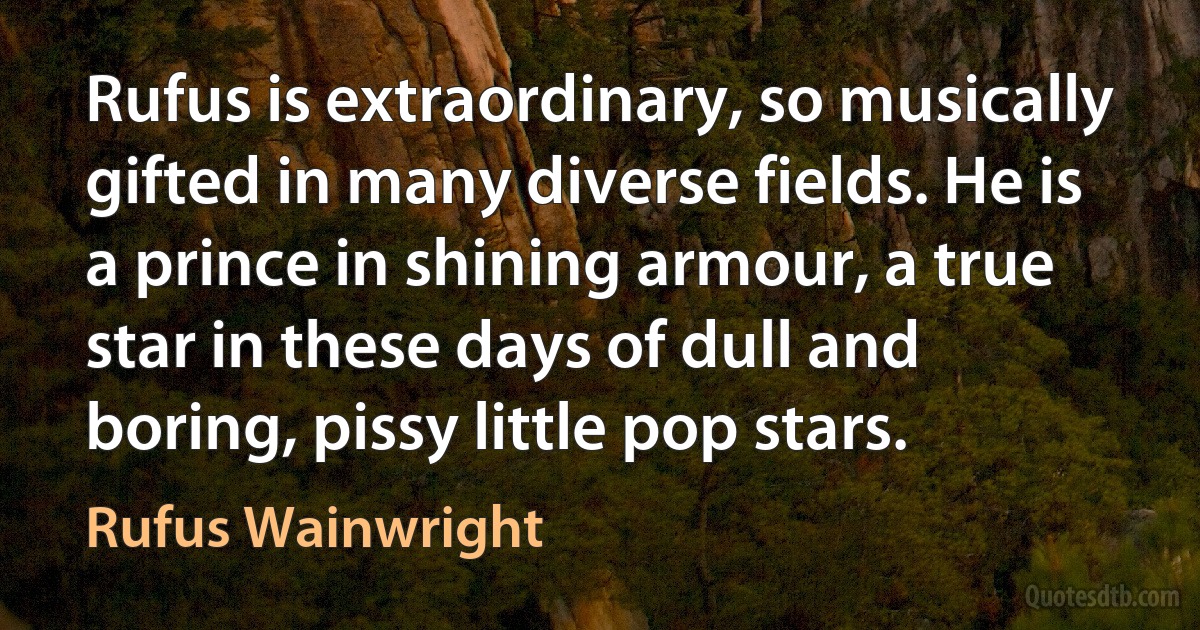 Rufus is extraordinary, so musically gifted in many diverse fields. He is a prince in shining armour, a true star in these days of dull and boring, pissy little pop stars.

Rufus Wainwright

Quotesdtb.com